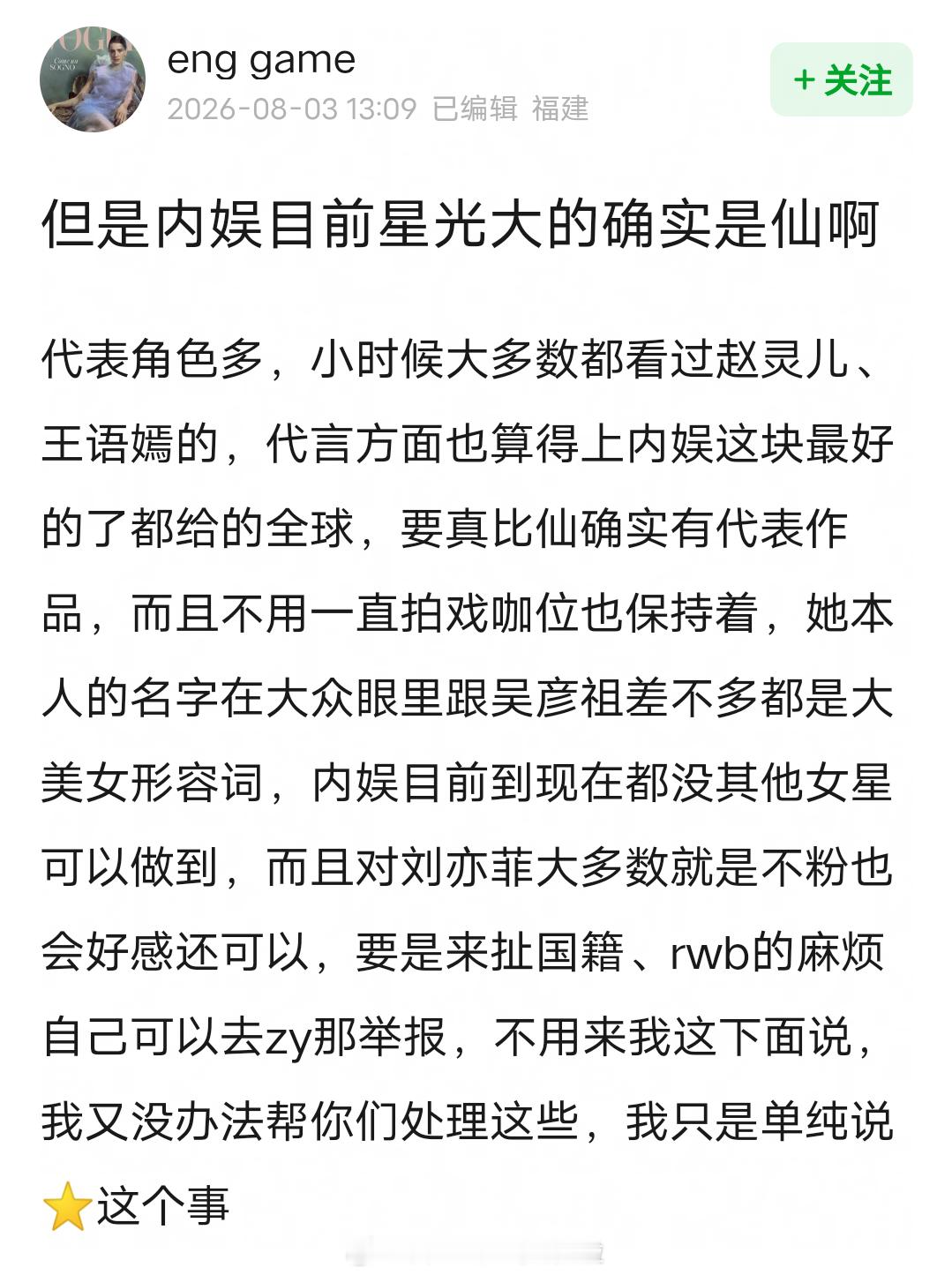 eng game
2026-08-03 13:09 已编辑 福建

+ 关注

但是内娱目前星光大的确实是仙啊

代表角色多，小时候大多数都看过赵灵儿、王语嫣的，代言方面也算得上内娱这块最好的了都给的全球，要真比仙确实有代表作品，而且不用一直拍戏咖位也保持着，她本人的名字在大众眼里跟吴彦祖差不多都是大美女形容词，内娱目前到现在都没其他女星可以做到，而且对刘亦菲大多数就是不粉也会好感还可以，要是来扯国籍、rwb的麻烦自己可以去zy那举报，不用来我这下面说，我又没办法帮你们处理这些，我只是单纯说⭐这个事